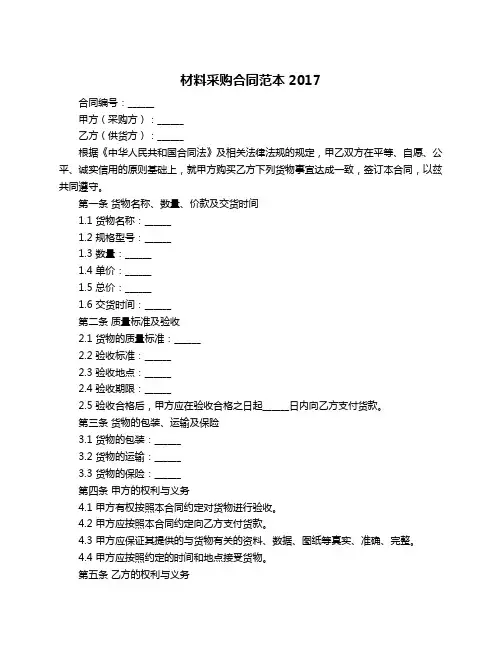 材料采购合同范本 2017

合同编号：______

甲方（采购方）：______

乙方（供货方）：______

根据《中华人民共和国合同法》及相关法律法规的规定，甲乙双方在平等、自愿、公平、诚实信用的原则基础上，就甲方购买乙方下列货物事宜达成一致，签订本合同，以兹共同遵守。

第一条 货物名称、数量、价款及交货时间

1.1 货物名称：______

1.2 规格型号：______

1.3 数量：______

1.4 单价：______

1.5 总价：______

1.6 交货时间：______

第二条 质量标准及验收

2.1 货物的质量标准：______

2.2 验收标准：______

2.3 验收地点：______

2.4 验收期限：______

2.5 验收合格后，甲方应在验收合格之日起______日内向乙方支付货款。

第三条 货物的包装、运输及保险

3.1 货物的包装：______

3.2 货物的运输：______

3.3 货物的保险：______

第四条 甲方的权利与义务

4.1 甲方有权按照本合同约定对货物进行验收。

4.2 甲方应按照本合同约定向乙方支付货款。

4.3 甲方应保证其提供的与货物有关的资料、数据、图纸等真实、准确、完整。

4.4 甲方应按照约定的时间和地点接受货物。

第五条 乙方的权利与义务